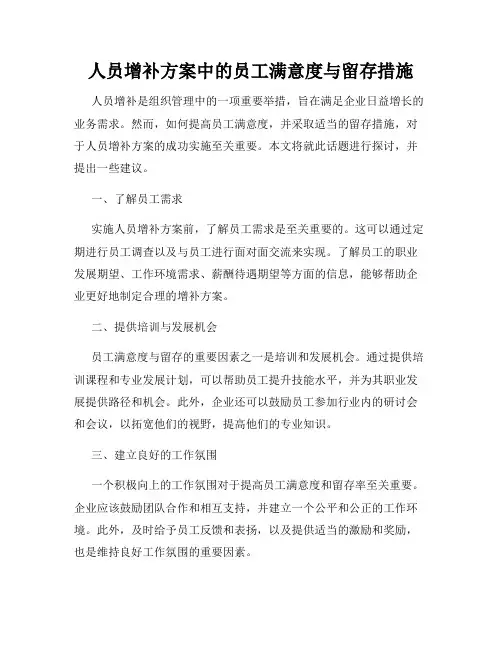 人员增补方案中的员工满意度与留存措施

人员增补是组织管理中的一项重要举措，旨在满足企业日益增长的业务需求。然而，如何提高员工满意度，并采取适当的留存措施，对于人员增补方案的成功实施至关重要。本文将就此话题进行探讨，并提出一些建议。

一、了解员工需求

实施人员增补方案前，了解员工需求是至关重要的。这可以通过定期进行员工调查以及与员工进行面对面交流来实现。了解员工的职业发展期望、工作环境需求、薪酬待遇期望等方面的信息，能够帮助企业更好地制定合理的增补方案。

二、提供培训与发展机会

员工满意度与留存的重要因素之一是培训和发展机会。通过提供培训课程和专业发展计划，可以帮助员工提升技能水平，并为其职业发展提供路径和机会。此外，企业还可以鼓励员工参加行业内的研讨会和会议，以拓宽他们的视野，提高他们的专业知识。

三、建立良好的工作氛围

一个积极向上的工作氛围对于提高员工满意度和留存率至关重要。企业应该鼓励团队合作和相互支持，并建立一个公平和公正的工作环境。此外，及时给予员工反馈和表扬，以及提供适当的激励和奖励，也是维持良好工作氛围的重要因素。